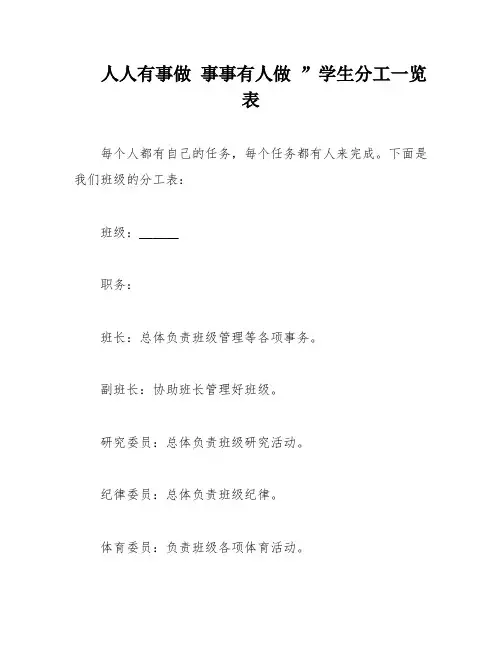 人人有事做 事事有人做 ”学生分工一览表

每个人都有自己的任务，每个任务都有人来完成。下面是我们班级的分工表：

班级：______

职务：

班长：总体负责班级管理等各项事务。

副班长：协助班长管理好班级。

研究委员：总体负责班级研究活动。

纪律委员：总体负责班级纪律。

体育委员：负责班级各项体育活动。